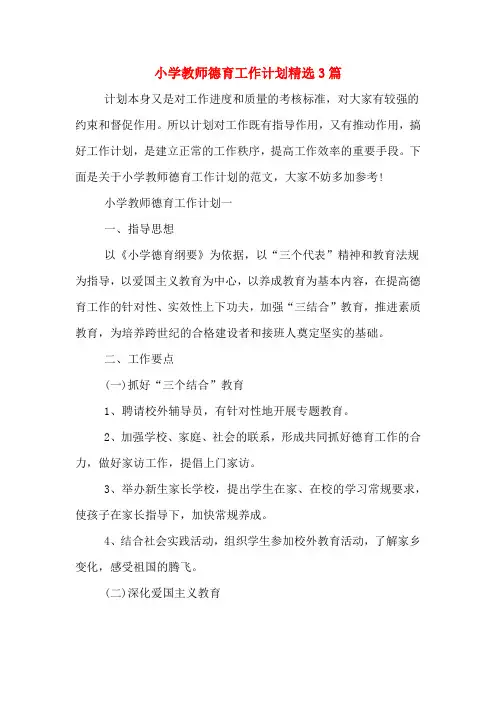 小学教师德育工作计划精选3篇

计划本身又是对工作进度和质量的考核标准，对大家有较强的约束和督促作用。所以计划对工作既有指导作用，又有推动作用，搞好工作计划，是建立正常的工作秩序，提高工作效率的重要手段。下面是关于小学教师德育工作计划的范文，大家不妨多加参考！

小学教师德育工作计划一

一、指导思想

以《小学德育纲要》为依据，以“三个代表”精神和教育法规为指导，以爱国主义教育为中心，以养成教育为基本内容，在提高德育工作的针对性、实效性上下功夫，加强“三结合”教育，推进素质教育，为培养跨世纪的合格建设者和接班人奠定坚实的基础。

二、工作要点

(一)抓好“三个结合”教育

1、聘请校外辅导员，有针对性地开展专题教育。

2、加强学校、家庭、社会的联系，形成共同抓好德育工作的合力，做好家访工作，提倡上门家访。

3、举办新生家长学校，提出学生在家、在校的学习常规要求，使孩子在家长指导下，加快常规养成。

4、结合社会实践活动，组织学生参加校外教育活动，了解家乡变化，感受祖国的腾飞。

(二)深化爱国主义教育